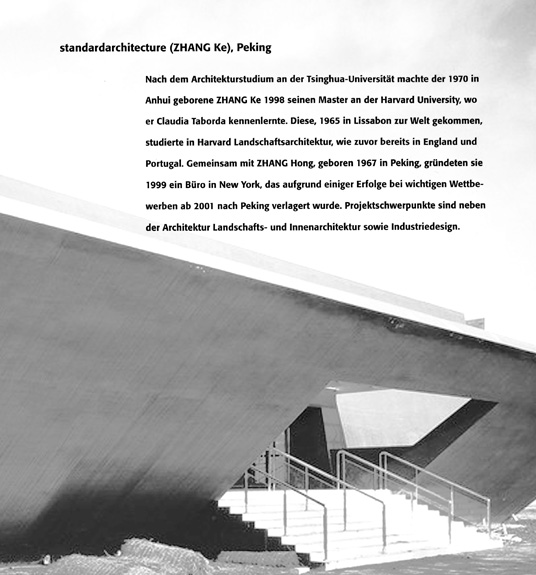 standardarchitecture (ZHANG Ke), Peking

Nach dem Architekturstudium an der Tsinghua-Universität machte der 1970 in Anhui geborene ZHANG Ke 1998 seinen Master an der Harvard University, wo er Claudia Taborda kennenlernte. Diese, 1965 in Lissabon zur Welt gekommen, studierte in Harvard Landschaftsarchitektur, wie zuvor bereits in England und Portugal. Gemeinsam mit ZHANG Hong, geboren 1967 in Peking, gründeten sie 1999 ein Büro in New York, das aufgrund einiger Erfolge bei wichtigen Wettbewerben ab 2001 nach Peking verlagert wurde. Projektschwerpunkte sind neben der Architektur Landschafts- und Innenarchitektur sowie Industriedesign.